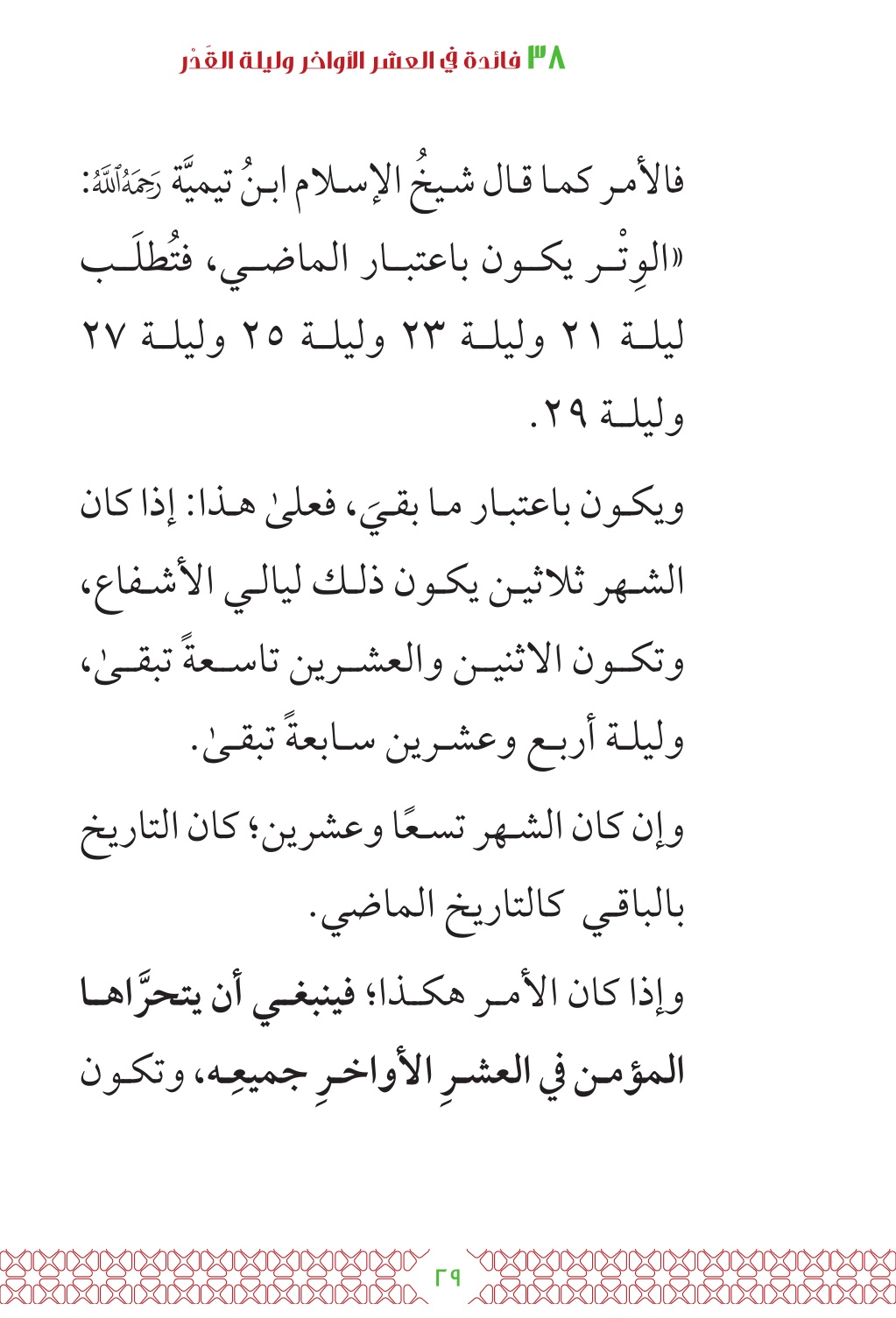 ٣٨ فائدة في العشر الأواخر وليلة القَدْر

فالأمر كما قال شيخُ الإسلام ابنُ تيميَّة رَحِمَهُ ٱللَّهُ: «الوِتْر يكون باعتبار الماضي، فتُطلَب ليلة ٢١ وليلة ٢٣ وليلة ٢٥ وليلة ٢٧ وليلة ٢٩.

ويكون باعتبار ما بقيَ، فعلىٰ هذا: إذا كان الشهر ثلاثين يكون ذلك ليالي الأشفاع، وتكون الاثنين والعشرين تاسعةً تبقىٰ، وليلة أربع وعشرين سابعةً تبقىٰ.

وإن كان الشهر تسعًا وعشرين؛ كان التاريخ بالباقي كالتاريخ الماضي.

وإذا كان الأمر هكذا؛ فينبغي أن يتحرَّاها المؤمن في العشرِ الأواخرِ جميعِه، وتكون

٢٩